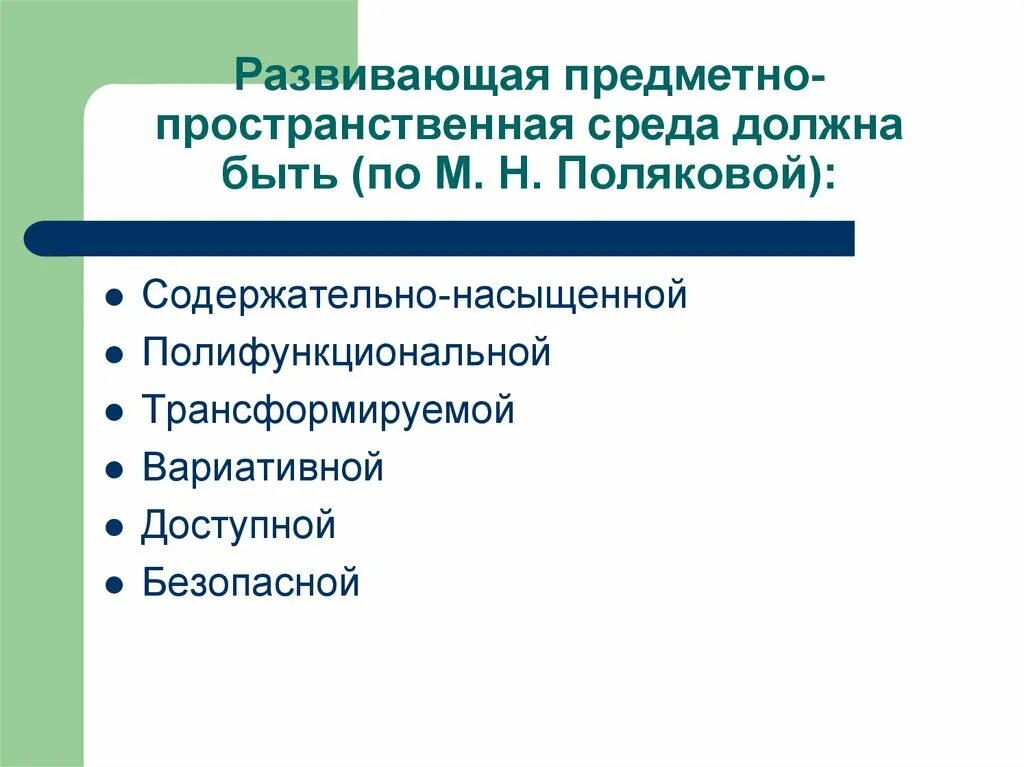 Развивающая предметно-пространственная среда должна быть (по М. Н. Поляковой):

- Содержательно-насыщенной
- Полифункциональной
- Трансформируемой
- Вариативной
- Доступной
- Безопасной